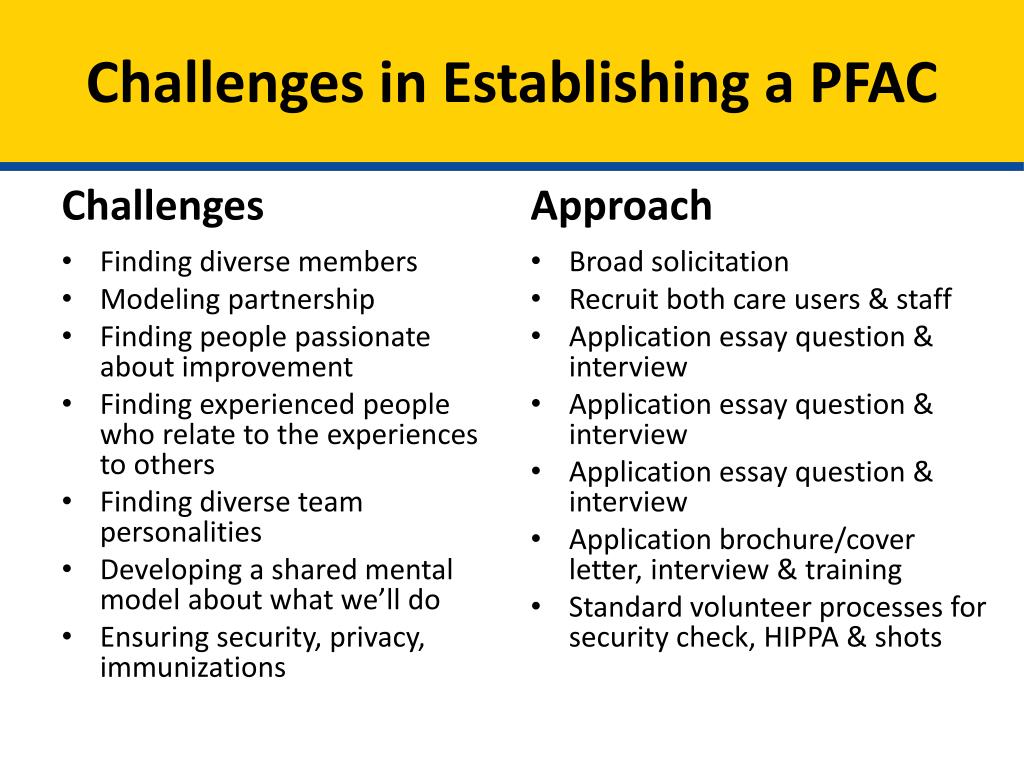 Challenges in Establishing a PFAC

Challenges

• Finding diverse members
• Modeling partnership
• Finding people passionate about improvement
• Finding experienced people who relate to the experiences to others
• Finding diverse team personalities
• Developing a shared mental model about what we'll do
• Ensuring security, privacy, immunizations

Approach

• Broad solicitation
• Recruit both care users & staff
• Application essay question & interview
• Application essay question & interview
• Application essay question & interview
• Application brochure/cover letter, interview & training
• Standard volunteer processes for security check, HIPPA & shots